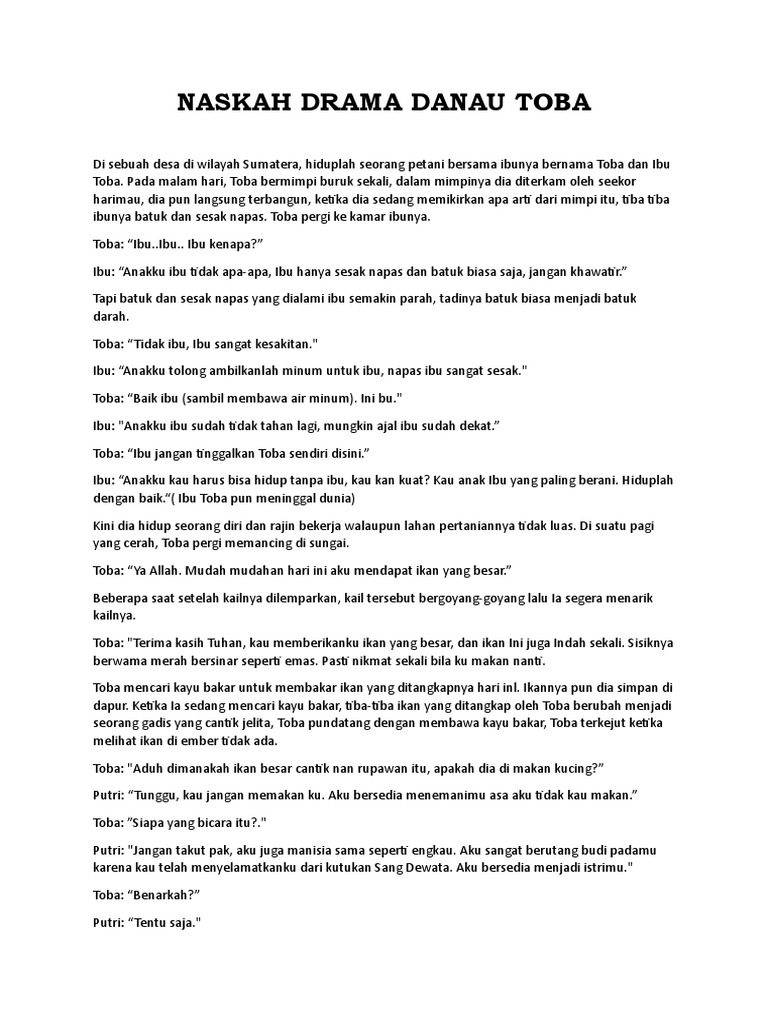 NASKAH DRAMA DANAU TOBA

Di sebuah desa di wilayah Sumatera, hiduplah seorang petani bersama ibunya bernama Toba dan Ibu Toba. Pada malam hari, Toba bermimpi buruk sekali, dalam mimpinya dia diterkam oleh seekor harimau, dia pun langsung terbangun, ketika dia sedang memikirkan apa arti dari mimpi itu, tiba tiba ibunya batuk dan sesak napas. Toba pergi ke kamar ibunya.

Toba: "Ibu..Ibu.. Ibu kenapa?"

Ibu: "Anakku ibu tidak apa-apa, Ibu hanya sesak napas dan batuk biasa saja, jangan khawatir."

Tapi batuk dan sesak napas yang dialami ibu semakin parah, tadinya batuk biasa menjadi batuk darah.

Toba: "Tidak ibu, Ibu sangat kesakitan."

Ibu: "Anakku tolong ambilkanlah minum untuk ibu, napas ibu sangat sesak."

Toba: "Baik ibu (sambil membawa air minum). Ini bu."

Ibu: "Anakku ibu sudah tidak tahan lagi, mungkin ajal ibu sudah dekat."

Toba: "Ibu jangan tinggalkan Toba sendiri disini."

Ibu: "Anakku kau harus bisa hidup tanpa ibu, kau kan kuat? Kau anak Ibu yang paling berani. Hiduplah dengan baik."( Ibu Toba pun meninggal dunia)

Kini dia hidup seorang diri dan rajin bekerja walaupun lahan pertaniannya tidak luas. Di suatu pagi yang cerah, Toba pergi memancing di sungai.

Toba: "Ya Allah. Mudah mudahan hari ini aku mendapat ikan yang besar."

Beberapa saat setelah kailnya dilemparkan, kail tersebut bergoyang-goyang lalu Ia segera menarik kailnya.

Toba: "Terima kasih Tuhan, kau memberikanku ikan yang besar, dan ikan Ini juga Indah sekali. Sisiknya berwama merah bersinar seperti emas. Pasti nikmat sekali bila ku makan nanti.

Toba mencari kayu bakar untuk membakar ikan yang ditangkapnya hari inl. Ikannya pun dia simpan di dapur. Ketika Ia sedang mencari kayu bakar, tiba-tiba ikan yang ditangkap oleh Toba berubah menjadi seorang gadis yang cantik jelita, Toba pundatang dengan membawa kayu bakar, Toba terkejut ketika melihat ikan di ember tidak ada.

Toba: "Aduh dimanakah ikan besar cantik nan rupawan itu, apakah dia di makan kucing?"

Putri: "Tunggu, kau jangan memakan ku. Aku bersedia menemanimu asa aku tidak kau makan."

Toba: "Siapa yang bicara itu?."

Putri: "Jangan takut pak, aku juga manisia sama seperti engkau. Aku sangat berutang budi padamu karena kau telah menyelamatkanku dari kutukan Sang Dewata. Aku bersedia menjadi istrimu."

Toba: "Benarkah?"

Putri: "Tentu saja."